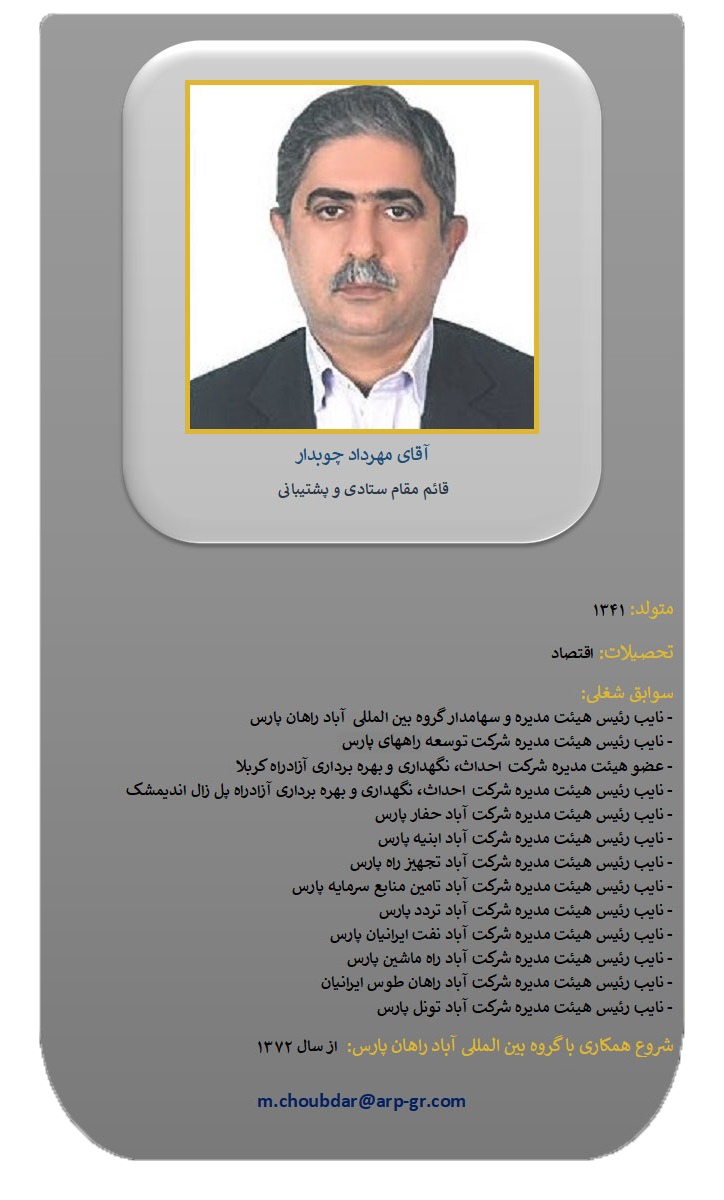 آقای مهرداد چوبدار
قائم مقام ستادی و پشتیبانی

متولد: ۱۳۴۱

تحصیلات: اقتصاد

سوابق شغلی:
- نایب رئیس هیئت مدیره و سهامدار گروه بین المللی آباد راهان پارس
- نایب رئیس هیئت مدیره شرکت توسعه راههای پارس
- عضو هیئت مدیره شرکت احداث، نگهداری و بهره برداری آزادراه کربلا
- نایب رئیس هیئت مدیره شرکت احداث، نگهداری و بهره برداری آزادراه پل زال اندیمشک
- نایب رئیس هیئت مدیره شرکت آباد حفار پارس
- نایب رئیس هیئت مدیره شرکت آباد ابنیه پارس
- نایب رئیس هیئت مدیره شرکت آباد تجهیز راه پارس
- نایب رئیس هیئت مدیره شرکت آباد تامین منابع سرمایه پارس
- نایب رئیس هیئت مدیره شرکت آباد تردد پارس
- نایب رئیس هیئت مدیره شرکت آباد نفت ایرانیان پارس
- نایب رئیس هیئت مدیره شرکت آباد راه ماشین پارس
- نایب رئیس هیئت مدیره شرکت آباد راهان طوس ایرانیان
- نایب رئیس هیئت مدیره شرکت آباد تونل پارس

شروع همکاری با گروه بین المللی آباد راهان پارس: از سال ۱۳۷۲

m.choubdar@arp-gr.com